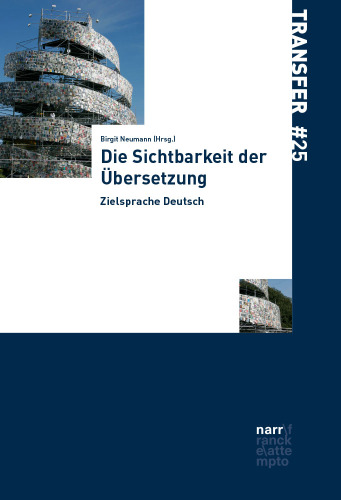 TRANSFER #25

Birgit Neumann (Hrsg.)

Die Sichtbarkeit der Übersetzung

Zielsprache Deutsch

narr\f
ranck
e\atte
mpto